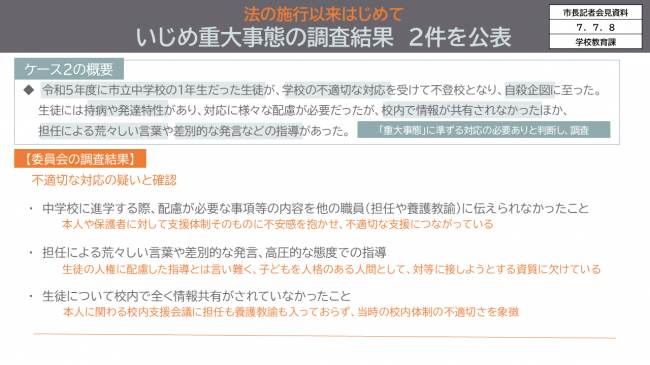 法の施行以来はじめて
いじめ重大事態の調査結果　2件を公表

市長記者会見資料
7．7．8
学校教育課

ケース2の概要

◆ 令和5年度に市立中学校の1年生だった生徒が、学校の不適切な対応を受けて不登校となり、自殺企図に至った。生徒には持病や発達特性があり、対応に様々な配慮が必要だったが、校内で情報が共有されなかったほか、担任による荒々しい言葉や差別的な発言などの指導があった。

「重大事態」に準ずる対応の必要ありと判断し、調査

【委員会の調査結果】
不適切な対応の疑いと確認

・ 中学校に進学する際、配慮が必要な事項等の内容を他の職員（担任や養護教諭）に伝えられなかったこと
本人や保護者に対して支援体制そのものに不安感を抱かせ、不適切な支援につながっている

・ 担任による荒々しい言葉や差別的な発言、高圧的な態度での指導
生徒の人権に配慮した指導とは言い難く、子どもを人格のある人間として、対等に接しようとする資質に欠けている

・ 生徒について校内で全く情報共有がされていなかったこと
本人に関わる校内支援会議に担任も養護教諭も入っておらず、当時の校内体制の不適切さを象徴